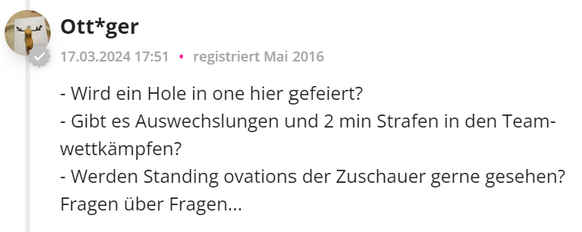 Ott*ger

17.03.2024 17:51 • registriert Mai 2016

- Wird ein Hole in one hier gefeiert?
- Gibt es Auswechslungen und 2 min Strafen in den Teamwettkämpfen?
- Werden Standing ovations der Zuschauer gerne gesehen?
Fragen über Fragen...